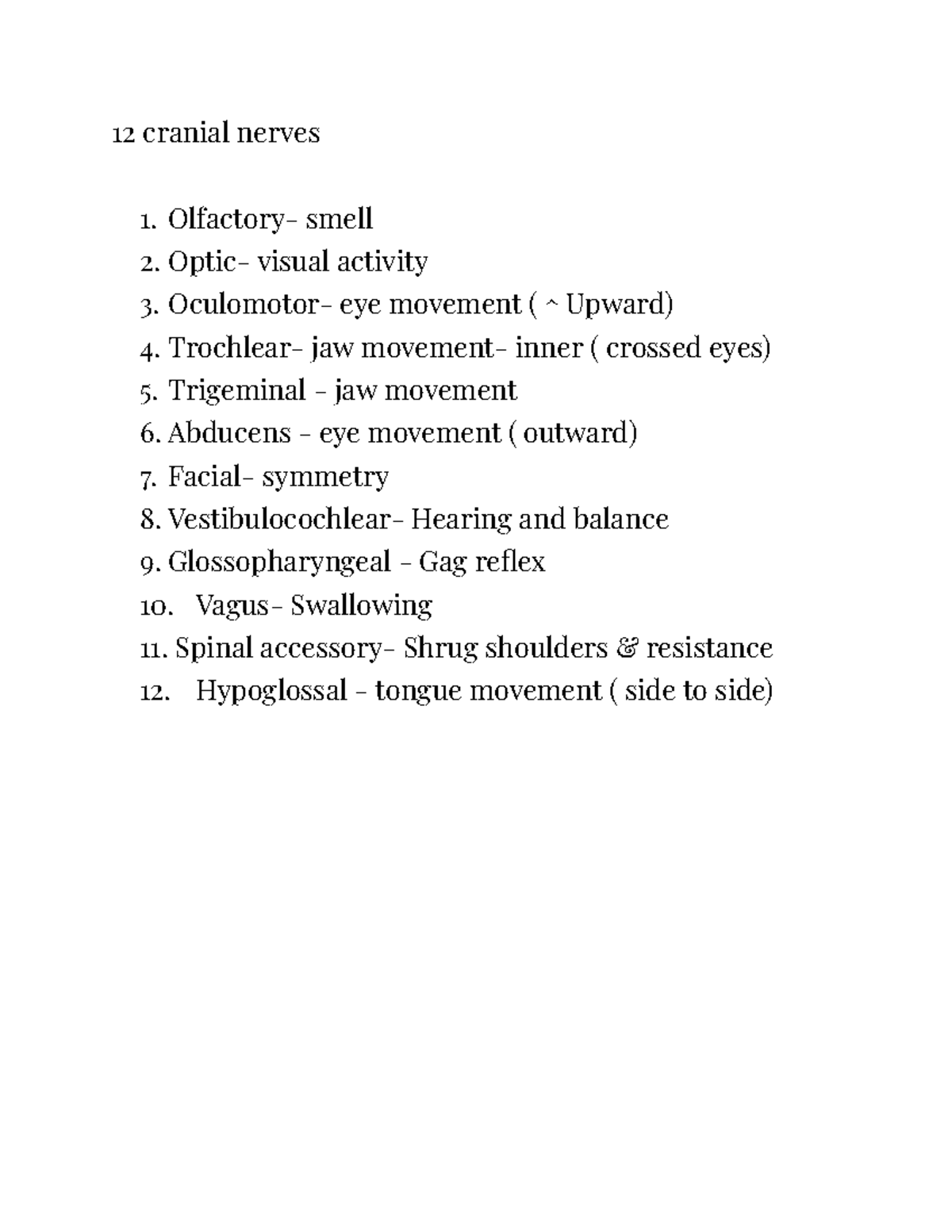 12 cranial nerves

1. Olfactory- smell
2. Optic- visual activity
3. Oculomotor- eye movement ( ^ Upward)
4. Trochlear- jaw movement- inner ( crossed eyes)
5. Trigeminal - jaw movement
6. Abducens - eye movement ( outward)
7. Facial- symmetry
8. Vestibulocochlear- Hearing and balance
9. Glossopharyngeal - Gag reflex
10. Vagus- Swallowing
11. Spinal accessory- Shrug shoulders & resistance
12. Hypoglossal - tongue movement ( side to side)